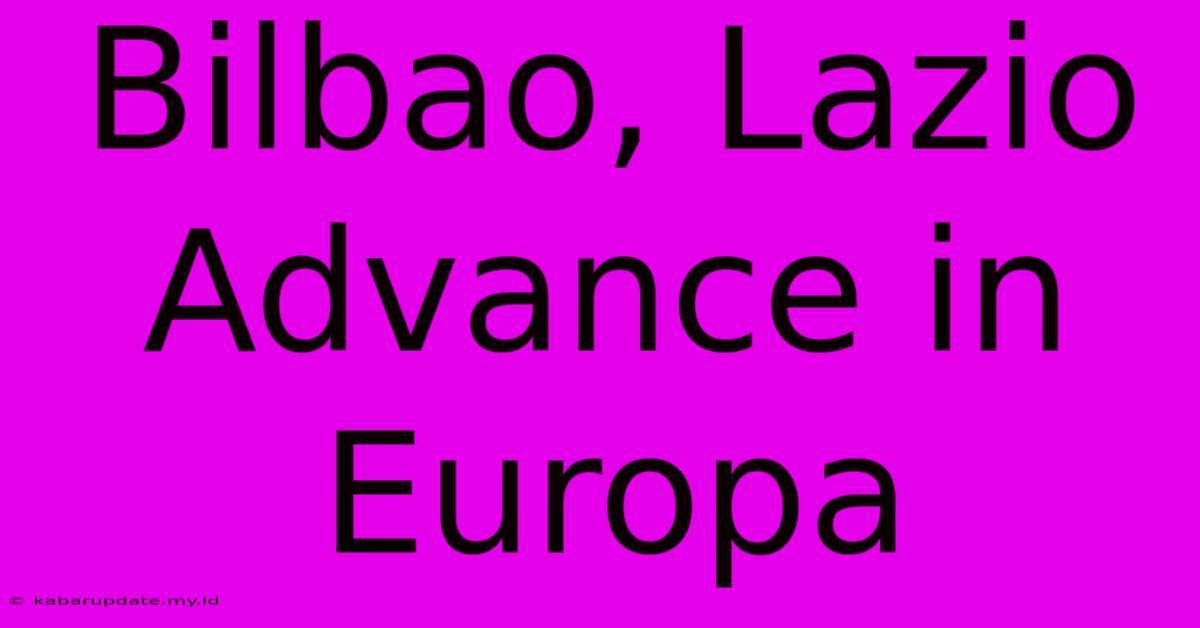 Bilbao, Lazio Advance in Europa

© kabarupdate.my.id